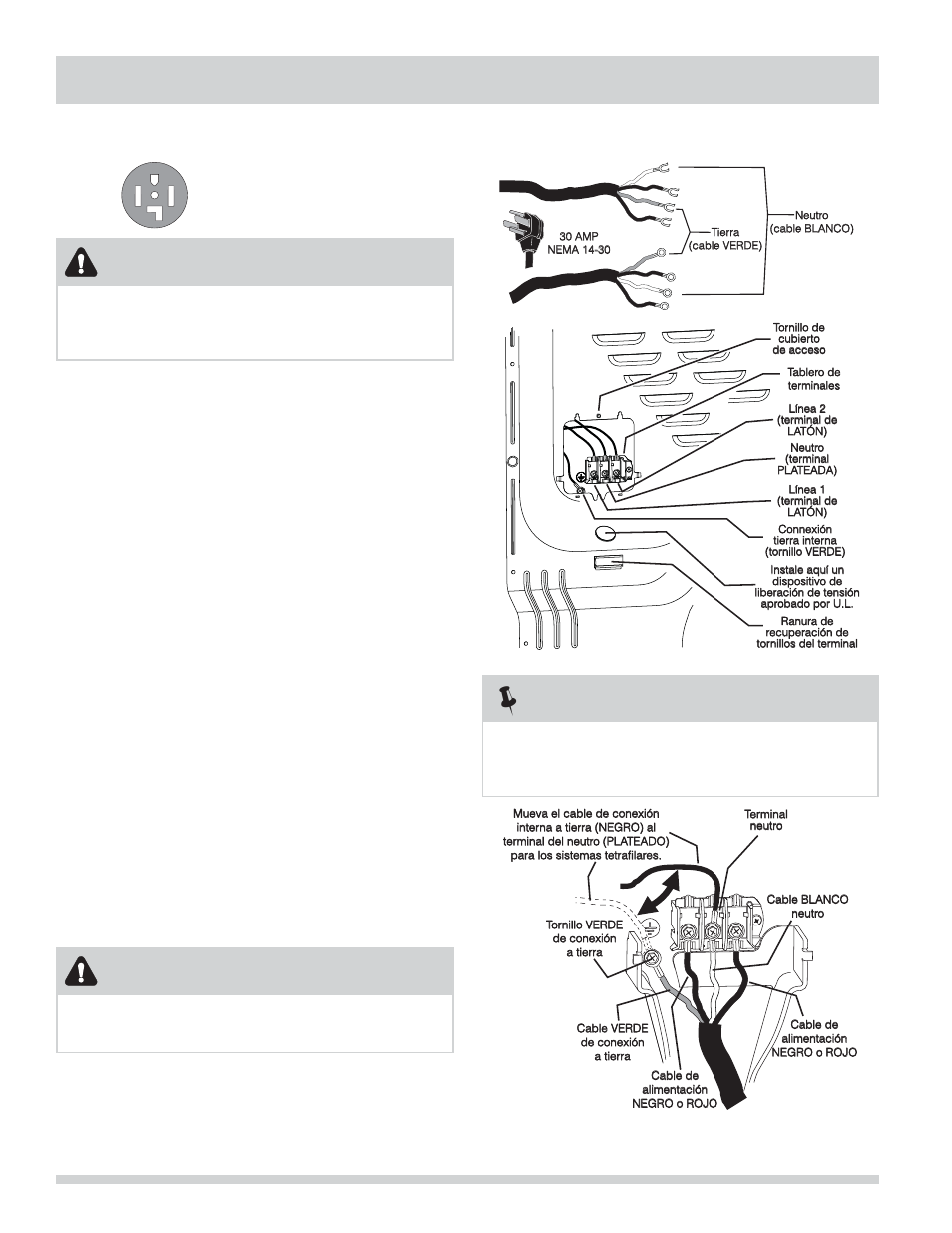 30 AMP
NEMA 14-30

Tierra
(cable VERDE)

Neutro
(cable BLANCO)

Tornillo de cubierto de acceso

Tablero de terminales

Línea 2 (terminal de LATÓN)

Neutro (terminal PLATEADA)

Línea 1 (terminal de LATÓN)

Connexión tierra interna (tornillo VERDE)

Instale aquí un dispositivo de liberación de tensión aprobado por U.L.

Ranura de recuperación de tornillos del terminal

Mueva el cable de conexión interna a tierra (NEGRO) al terminal del neutro (PLATEADO) para los sistemas tetrafilares.

Terminal neutro

Cable BLANCO neutro

Tornillo VERDE de conexión a tierra

Cable VERDE de conexión a tierra

Cable de alimentación NEGRO o ROJO

Cable de alimentación NEGRO o ROJO